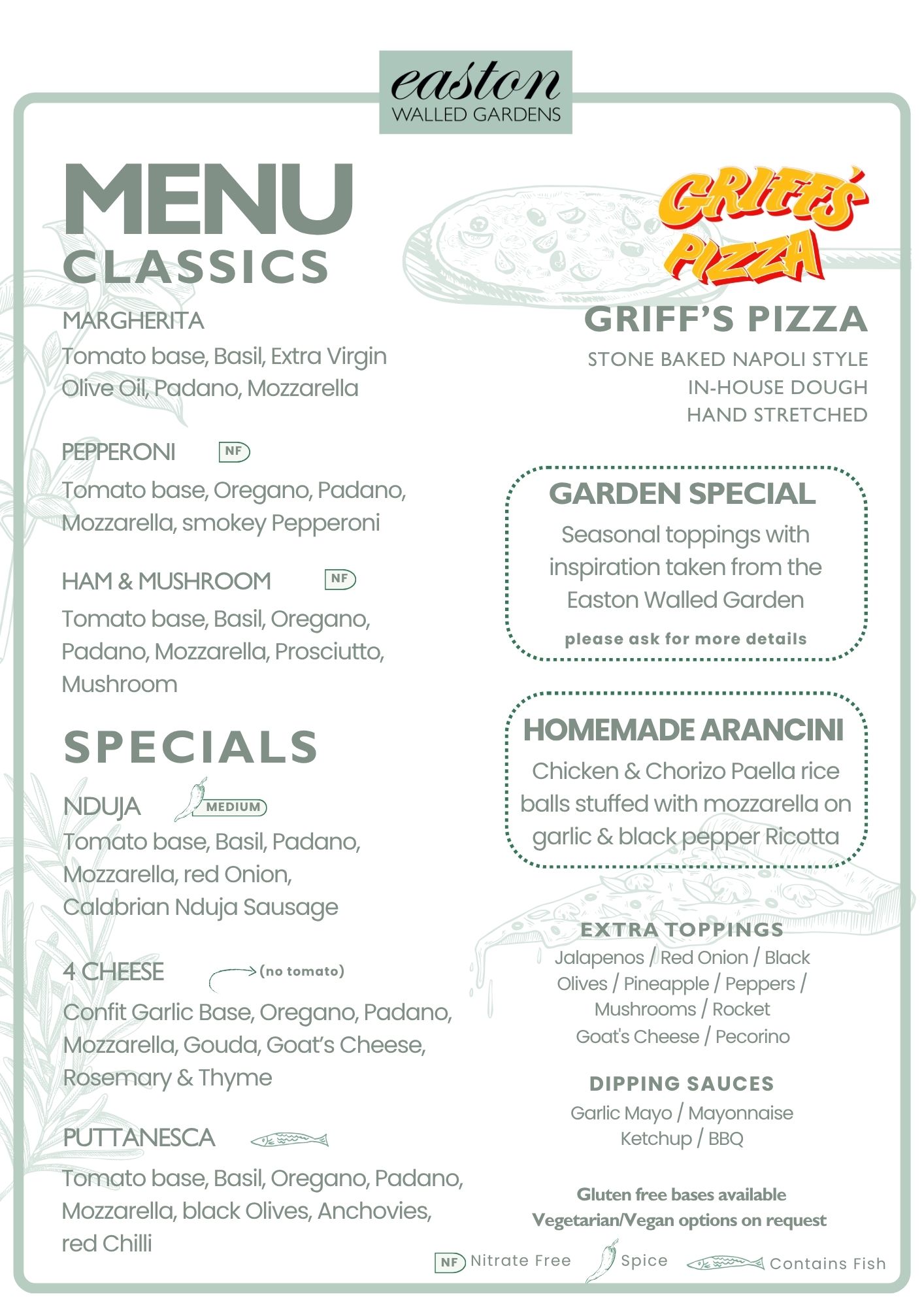 easton
WALLED GARDENS

MENU
CLASSICS

MARGHERITA
Tomato base, Basil, Extra Virgin Olive Oil, Padano, Mozzarella

PEPPERONI NF
Tomato base, Oregano, Padano, Mozzarella, smokey Pepperoni

HAM & MUSHROOM NF
Tomato base, Basil, Oregano, Padano, Mozzarella, Prosciutto, Mushroom

SPECIALS

NDUJA MEDIUM
Tomato base, Basil, Padano, Mozzarella, red Onion, Calabrian Nduja Sausage

4 CHEESE (no tomato)
Confit Garlic Base, Oregano, Padano, Mozzarella, Gouda, Goat's Cheese, Rosemary & Thyme

PUTTANESCA
Tomato base, Basil, Oregano, Padano, Mozzarella, black Olives, Anchovies, red Chilli

GRIFF'S PIZZA

GRIFF'S PIZZA
STONE BAKED NAPOLI STYLE
IN-HOUSE DOUGH
HAND STRETCHED

GARDEN SPECIAL
Seasonal toppings with inspiration taken from the Easton Walled Garden
please ask for more details

HOMEMADE ARANCINI
Chicken & Chorizo Paella rice balls stuffed with mozzarella on garlic & black pepper Ricotta

EXTRA TOPPINGS
Jalapenos / Red Onion / Black Olives / Pineapple / Peppers / Mushrooms / Rocket
Goat's Cheese / Pecorino

DIPPING SAUCES
Garlic Mayo / Mayonnaise
Ketchup / BBQ

Gluten free bases available
Vegetarian/Vegan options on request

NF Nitrate Free Spice Contains Fish